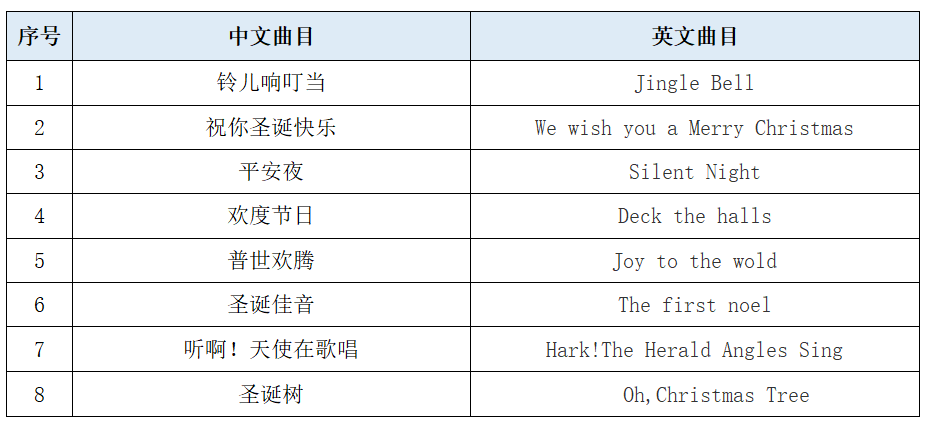 | 序号 | 中文曲目 | 英文曲目 |
|---|---|---|
| 1 | 铃儿响叮当 | Jingle Bell |
| 2 | 祝你圣诞快乐 | We wish you a Merry Christmas |
| 3 | 平安夜 | Silent Night |
| 4 | 欢度节日 | Deck the halls |
| 5 | 普世欢腾 | Joy to the wold |
| 6 | 圣诞佳音 | The first noel |
| 7 | 听啊！天使在歌唱 | Hark!The Herald Angles Sing |
| 8 | 圣诞树 | Oh,Christmas Tree |